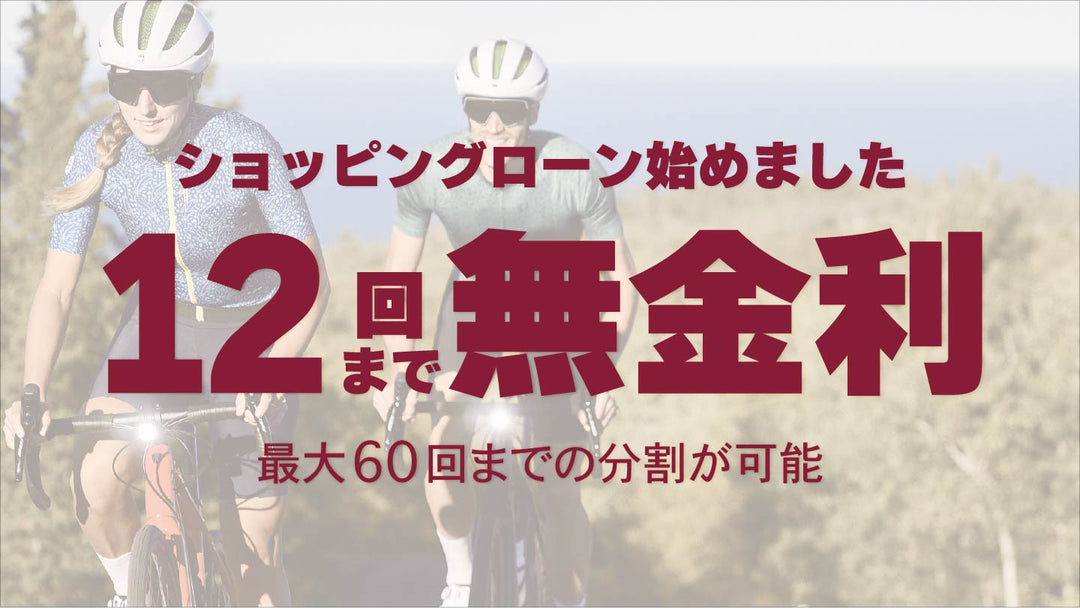 ショッピングローン始めました

12回まで無金利

最大60回までの分割が可能